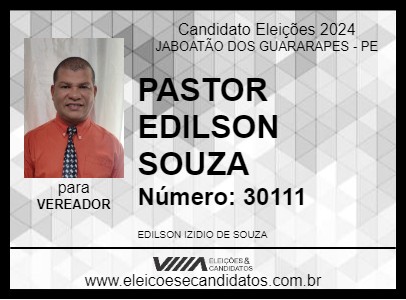 Candidato Eleições 2024
JABOATÃO DOS GUARARAPES - PE

PASTOR EDILSON SOUZA

Número: 30111

para
VEREADOR

EDILSON IZIDIO DE SOUZA

ELEIÇÕES & CANDIDATOS

www.eleicoesecandidatos.com.br